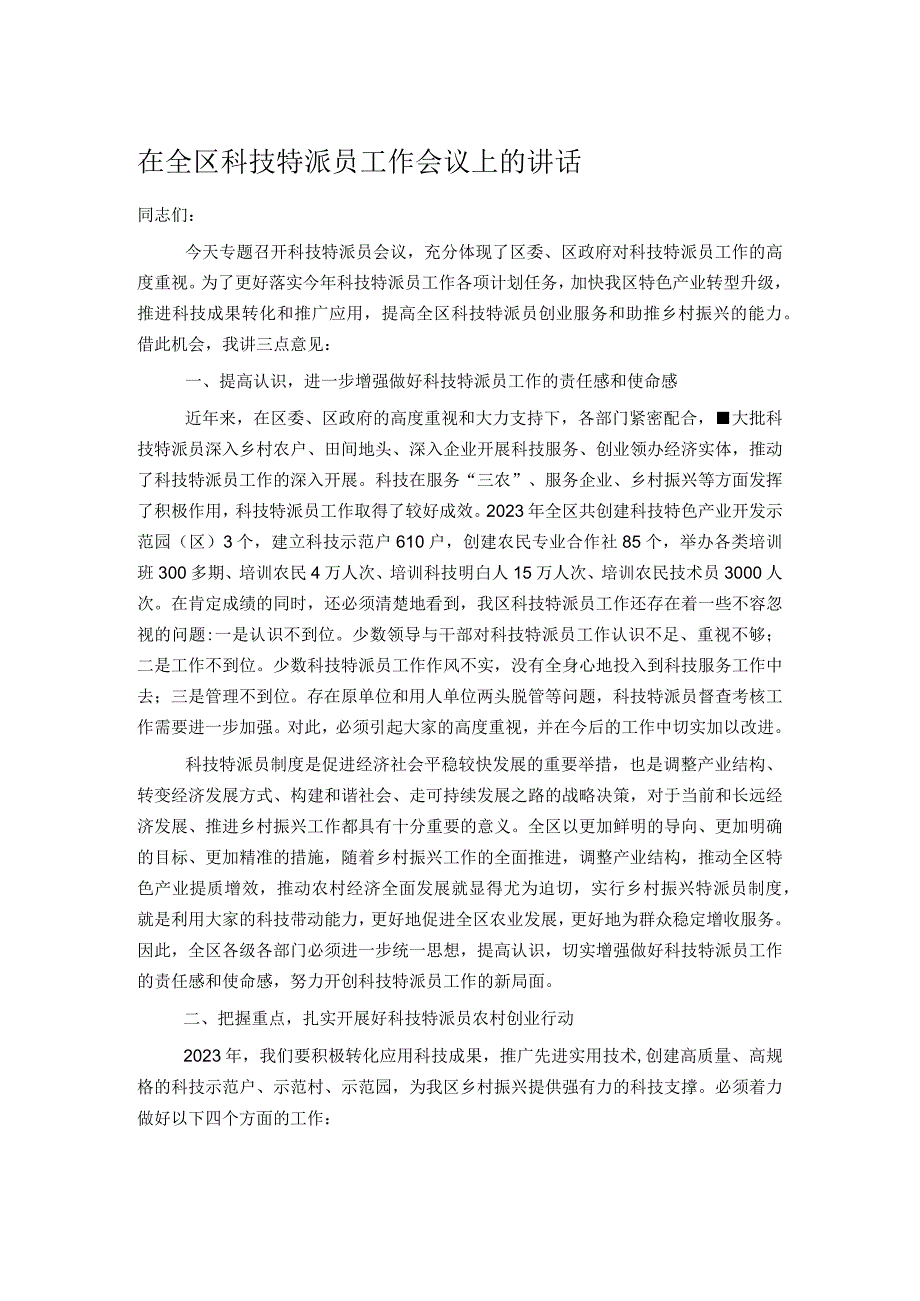 在全区科技特派员工作会议上的讲话

同志们：

今天专题召开科技特派员会议，充分体现了区委、区政府对科技特派员工作的高度重视。为了更好落实今年科技特派员工作各项计划任务，加快我区特色产业转型升级，推进科技成果转化和推广应用，提高全区科技特派员创业服务和助推乡村振兴的能力。借此机会，我讲三点意见：

一、提高认识，进一步增强做好科技特派员工作的责任感和使命感

近年来，在区委、区政府的高度重视和大力支持下，各部门紧密配合，■大批科技特派员深入乡村农户、田间地头、深入企业开展科技服务、创业领办经济实体，推动了科技特派员工作的深入开展。科技在服务“三农”、服务企业、乡村振兴等方面发挥了积极作用，科技特派员工作取得了较好成效。2023年全区共创建科技特色产业开发示范园（区）3个，建立科技示范户610户，创建农民专业合作社85个，举办各类培训班300多期、培训农民4万人次、培训科技明白人15万人次、培训农民技术员3000人次。在肯定成绩的同时，还必须清楚地看到，我区科技特派员工作还存在着一些不容忽视的问题:一是认识不到位。少数领导与干部对科技特派员工作认识不足、重视不够；二是工作不到位。少数科技特派员工作作风不实，没有全身心地投入到科技服务工作中去；三是管理不到位。存在原单位和用人单位两头脱管等问题，科技特派员督查考核工作需要进一步加强。对此，必须引起大家的高度重视，并在今后的工作中切实加以改进。

科技特派员制度是促进经济社会平稳较快发展的重要举措，也是调整产业结构、转变经济发展方式、构建和谐社会、走可持续发展之路的战略决策，对于当前和长远经济发展、推进乡村振兴工作都具有十分重要的意义。全区以更加鲜明的导向、更加明确的目标、更加精准的措施，随着乡村振兴工作的全面推进，调整产业结构，推动全区特色产业提质增效，推动农村经济全面发展就显得尤为迫切，实行乡村振兴特派员制度，就是利用大家的科技带动能力，更好地促进全区农业发展，更好地为群众稳定增收服务。因此，全区各级各部门必须进一步统一思想，提高认识，切实增强做好科技特派员工作的责任感和使命感，努力开创科技特派员工作的新局面。

二、把握重点，扎实开展好科技特派员农村创业行动

2023年，我们要积极转化应用科技成果，推广先进实用技术,创建高质量、高规格的科技示范户、示范村、示范园，为我区乡村振兴提供强有力的科技支撑。必须着力做好以下四个方面的工作：